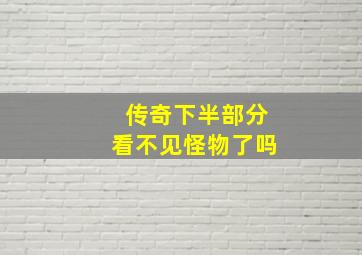 传奇下半部分
看不见怪物了吗